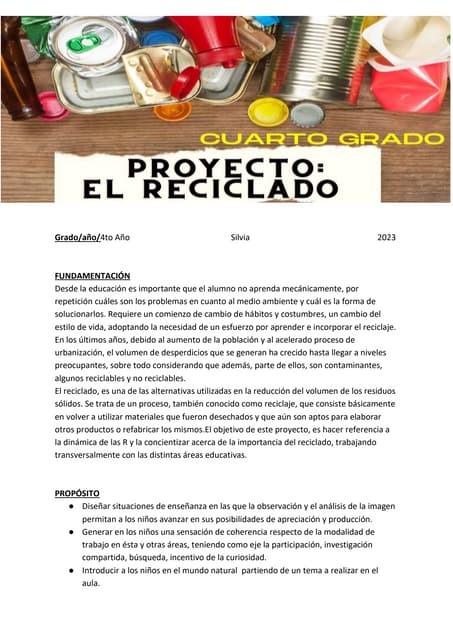 CUARTO GRADO

PROYECTO:
EL RECICLADO

Grado/año/4to Año Silvia 2023

FUNDAMENTACIÓN
Desde la educación es importante que el alumno no aprenda mecánicamente, por repetición cuáles son los problemas en cuanto al medio ambiente y cuál es la forma de solucionarlos. Requiere un comienzo de cambio de hábitos y costumbres, un cambio del estilo de vida, adoptando la necesidad de un esfuerzo por aprender e incorporar el reciclaje. En los últimos años, debido al aumento de la población y al acelerado proceso de urbanización, el volumen de desperdicios que se generan ha crecido hasta llegar a niveles preocupantes, sobre todo considerando que además, parte de ellos, son contaminantes, algunos reciclables y no reciclables.
El reciclado, es una de las alternativas utilizadas en la reducción del volumen de los residuos sólidos. Se trata de un proceso, también conocido como reciclaje, que consiste básicamente en volver a utilizar materiales que fueron desechados y que aún son aptos para elaborar otros productos o refabricar los mismos.El objetivo de este proyecto, es hacer referencia a la dinámica de las R y la concientizar acerca de la importancia del reciclado, trabajando transversalmente con las distintas áreas educativas.

PROPÓSITO
● Diseñar situaciones de enseñanza en las que la observación y el análisis de la imagen permitan a los niños avanzar en sus posibilidades de apreciación y producción.
● Generar en los niños una sensación de coherencia respecto de la modalidad de trabajo en ésta y otras áreas, teniendo como eje la participación, investigación compartida, búsqueda, incentivo de la curiosidad.
● Introducir a los niños en el mundo natural partiendo de un tema a realizar en el aula.